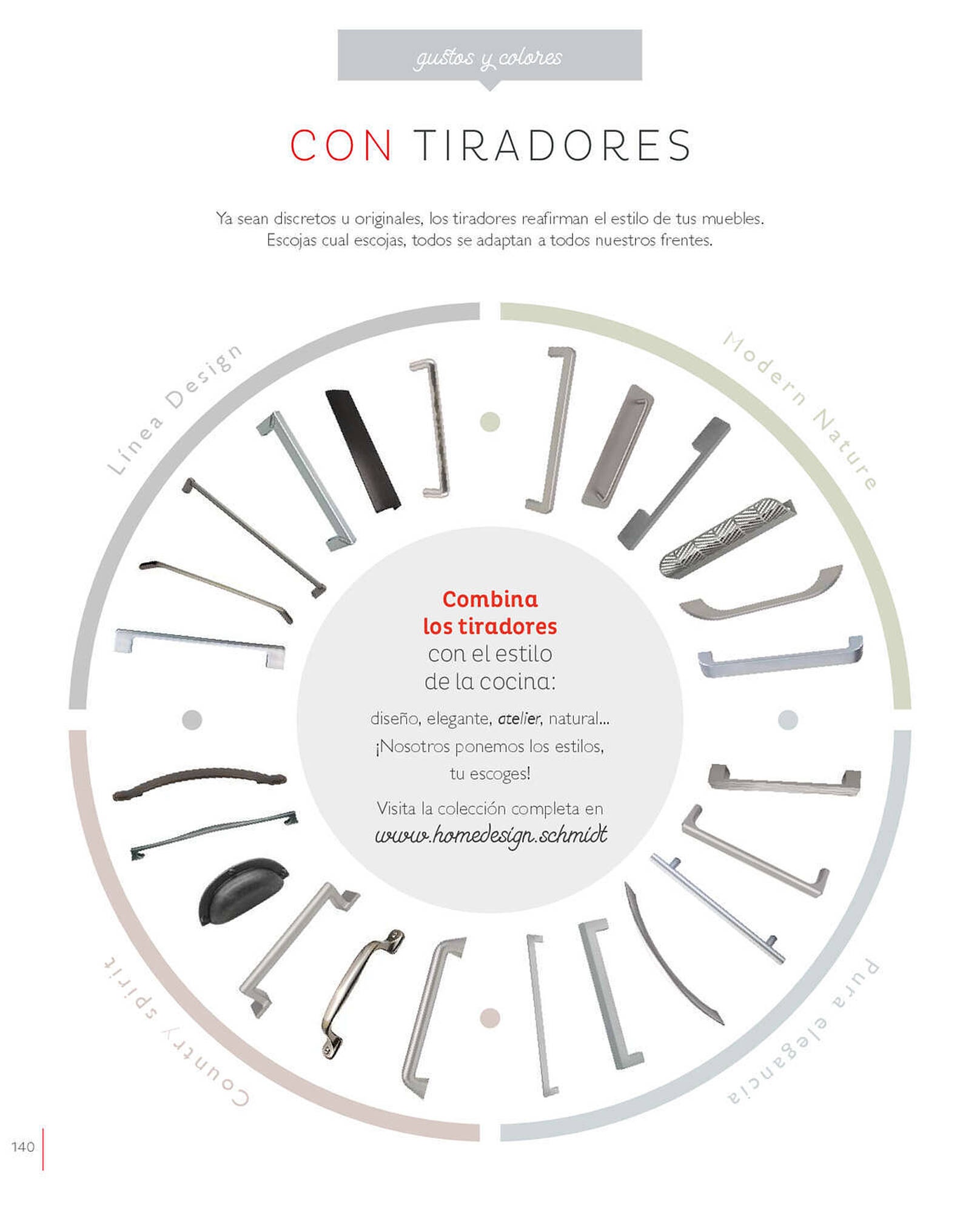 gustos y colores

CON TIRADORES

Ya sean discretos u originales, los tiradores reafirman el estilo de tus muebles. Escojas cual escojas, todos se adaptan a todos nuestros frentes.

Línea Design

Modern Nature

Combina los tiradores con el estilo de la cocina:

diseño, elegante, atelier, natural... ¡Nosotros ponemos los estilos, tu escoges!

Visita la colección completa en www.homedesign.schmidt

Country spirit

Pura elegancia

140